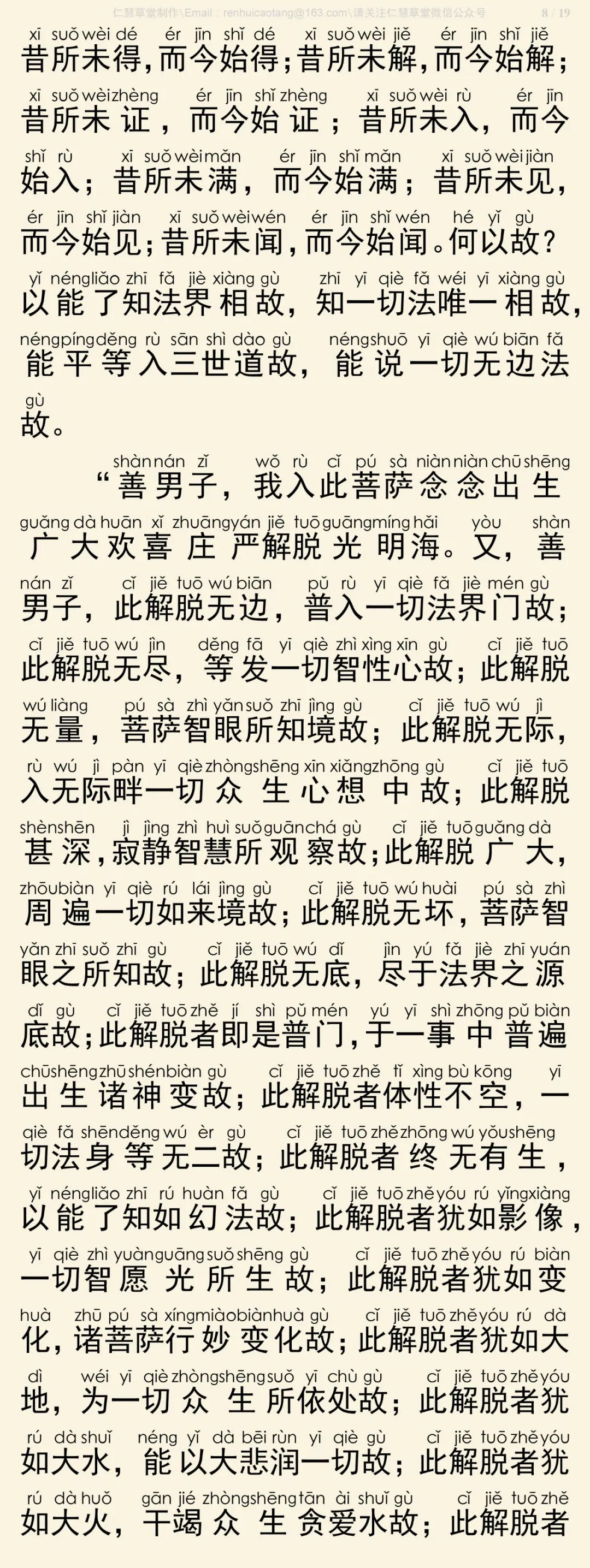 仁慧草堂制作\Email：renhuicaotang@163.com\请关注仁慧草堂微信公众号 8 / 19

xī suǒ wèi dé ér jīn shǐ dé xī suǒ wèi jiě ér jīn shǐ jiě
昔所未得，而今始得；昔所未解，而今始解；
xī suǒ wèi zhèng ér jīn shǐ zhèng xī suǒ wèi rù ér jīn
昔所未证，而今始证；昔所未入，而今
shǐ rù xī suǒ wèi mǎn ér jīn shǐ mǎn xī suǒ wèi jiàn
始入；昔所未满，而今始满；昔所未见，
ér jīn shǐ jiàn xī suǒ wèi wén ér jīn shǐ wén hé yǐ gù
而今始见；昔所未闻，而今始闻。何以故？
yǐ néng liǎo zhī fǎ jiè xiàng gù zhī yī qiè fǎ wéi yī xiàng gù
以能了知法界相故，知一切法唯一相故，
néng píng děng rù sān shì dào gù néng shuō yī qiè wú biān fǎ
能平等入三世道故，能说一切无边法
gù
故。

shàn nán zǐ wǒ rù cǐ pú sà niàn niàn chū shēng
“善男子，我入此菩萨念念出生
guǎng dà huān xǐ zhuāng yán jiě tuō guāng míng hǎi yòu shàn
广大欢喜庄严解脱光明海。又，善
nán zǐ cǐ jiě tuō wú biān pǔ rù yī qiè fǎ jiè mén gù
男子，此解脱无边，普入一切法界门故；
cǐ jiě tuō wú jìn děng fā yī qiè zhì xìng xīn gù cǐ jiě tuō
此解脱无尽，等发一切智性心故；此解脱
wú liàng pú sà zhì yǎn suǒ zhī jìng gù cǐ jiě tuō wú jì
无量，菩萨智眼所知境故；此解脱无际，
rù wú jì pàn yī qiè zhòng shēng xīn xiǎng zhōng gù cǐ jiě tuō
入无际畔一切众生心想中故；此解脱
shèn shēn jì jìng zhì huì suǒ guān chá gù cǐ jiě tuō guǎng dà
甚深，寂静智慧所观察故；此解脱广大，
zhōu biàn yī qiè rú lái jìng gù cǐ jiě tuō wú huài pú sà zhì
周遍一切如来境故；此解脱无坏，菩萨智
yǎn zhī suǒ zhī gù cǐ jiě tuō wú dǐ jìn yú fǎ jiè zhī yuán
眼之所知故；此解脱无底，尽于法界之源
dǐ gù cǐ jiě tuō zhě jí shì pǔ mén yú yī shì zhōng pǔ biàn
底故；此解脱者即是普门，于一事中普遍
chū shēng zhū shén biàn gù cǐ jiě tuō zhě tǐ xìng bù kōng yī
出生诸神变故；此解脱者体性不空，一
qiè fǎ shēn děng wú èr gù cǐ jiě tuō zhě zhōng wú yǒu shēng
切法身等无二故；此解脱者终无有生，
yǐ néng liǎo zhī rú huàn fǎ gù cǐ jiě tuō zhě yóu rú yǐng xiàng
以能了知如幻法故；此解脱者犹如影像，
yī qiè zhì yuàn guāng suǒ shēng gù cǐ jiě tuō zhě yóu rú biàn
一切智愿光所生故；此解脱者犹如变
huà zhū pú sà xíng miào biàn huà gù cǐ jiě tuō zhě yóu rú dà
化，诸菩萨行妙变化故；此解脱者犹如大
dì wéi yī qiè zhòng shēng suǒ yī chù gù cǐ jiě tuō zhě yóu
地，为一切众生所依处故；此解脱者犹
rú dà shuǐ néng yǐ dà bēi rùn yī qiè gù cǐ jiě tuō zhě yóu
如大水，能以大悲润一切故；此解脱者犹
rú dà huǒ gān jié zhòng shēng tān ài shuǐ gù cǐ jiě tuō zhě
如大火，干竭众生贪爱水故；此解脱者